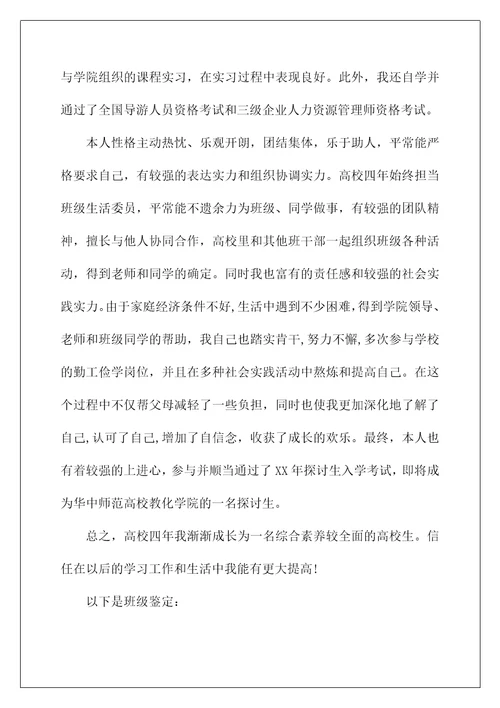 与学院组织的课程实习，在实习过程中表现良好。此外，我还自学并通过了全国导游人员资格考试和三级企业人力资源管理师资格考试。

本人性格主动热忱、乐观开朗，团结集体，乐于助人，平常能严格要求自己，有较强的表达实力和组织协调实力。高校四年始终担当班级生活委员，平常能不遗余力为班级、同学做事，有较强的团队精神，擅长与他人协同合作，高校里和其他班干部一起组织班级各种活动，得到老师和同学的确定。同时我也富有的责任感和较强的社会实践实力。由于家庭经济条件不好，生活中遇到不少困难，得到学院领导、老师和班级同学的帮助，我自己也踏实肯干，努力不懈，多次参与学校的勤工俭学岗位，并且在多种社会实践活动中熬炼和提高自己。在这个过程中不仅帮父母减轻了一些负担，同时也使我更加深化地了解了自己，认可了自己，增加了自信念，收获了成长的欢乐。最终，本人也有着较强的上进心，参与并顺当通过了XX年探讨生入学考试，即将成为华中师范高校教化学院的一名探讨生。

总之，高校四年我渐渐成长为一名综合素养较全面的高校生。信任在以后的学习工作和生活中我能有更大提高！

以下是班级鉴定：